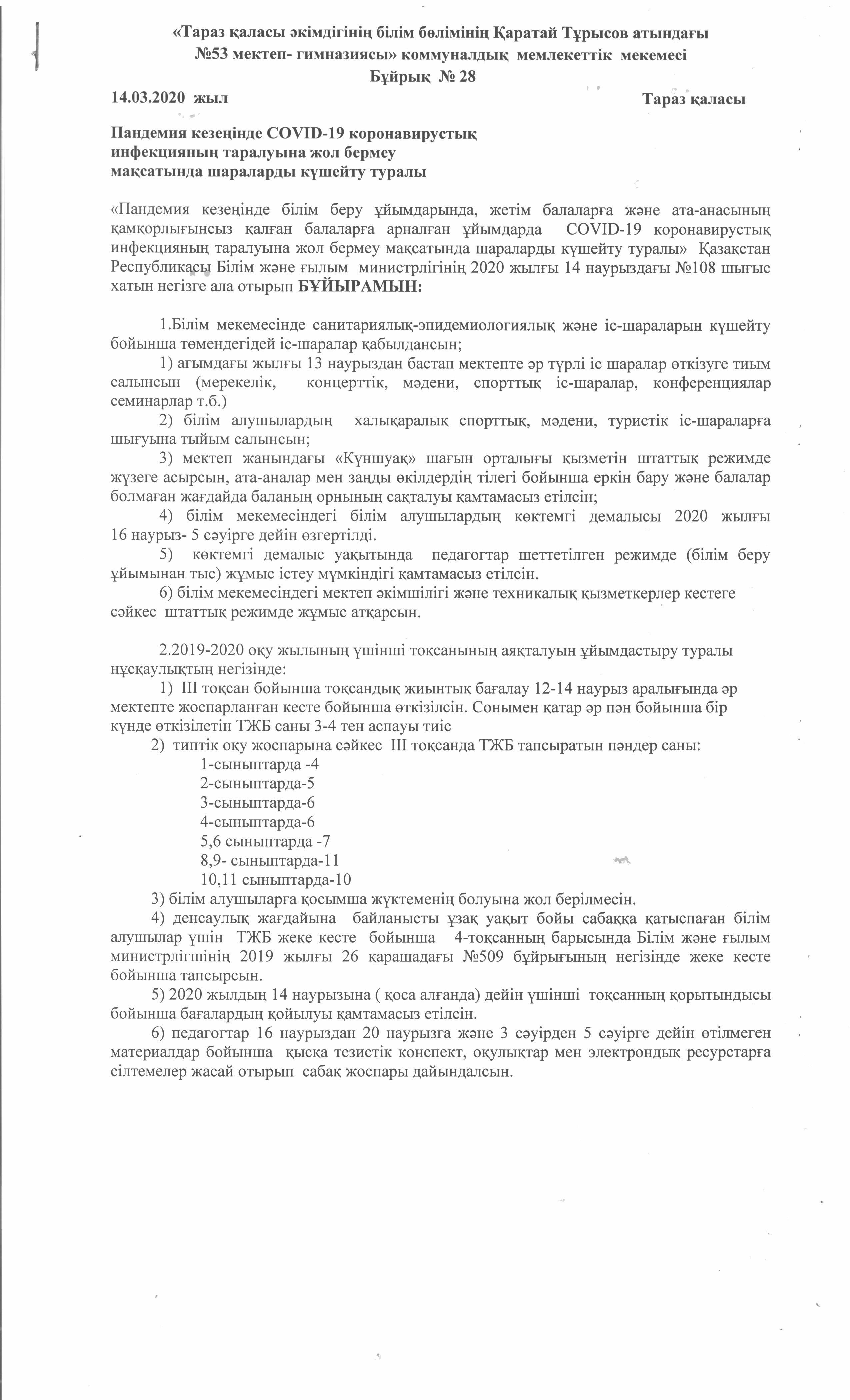 «Тараз қаласы әкімдігінің білім бөлімінің Қаратай Тұрысов атындағы №53 мектеп- гимназиясы» коммуналдық мемлекеттік мекемесі
Бұйрық № 28

14.03.2020 жыл

Тараз қаласы

Пандемия кезеңінде COVID-19 коронавирустық инфекцияның таралуына жол бермеу мақсатында шараларды күшейту туралы

«Пандемия кезеңінде білім беру ұйымдарында, жетім балаларға және ата-анасының қамқорлығынсыз қалған балаларға арналған ұйымдарда COVID-19 коронавирустық инфекцияның таралуына жол бермеу мақсатында шараларды күшейту туралы» Қазақстан Республикасы Білім және ғылым министрлігінің 2020 жылғы 14 наурыздағы №108 шығыс хатын негізге ала отырып БҰЙЫРАМЫН:

1.Білім мекемесінде санитариялық-эпидемиологиялық және іс-шараларын күшейту бойынша төмендегідей іс-шаралар қабылдансын;

1) ағымдағы жылғы 13 наурыздан бастап мектепте әр түрлі іс шаралар өткізуге тиым салынсын (мерекелік, концерттік, мәдени, спорттық іс-шаралар, конференциялар семинарлар т.б.)

2) білім алушылардың халықаралық спорттық, мәдени, туристік іс-шараларға шығуына тыйым салынсын;

3) мектеп жанындағы «Күншуақ» шағын орталығы қызметін штаттық режимде жүзеге асырсын, ата-аналар мен заңды өкілдердің тілегі бойынша еркін бару және балалар болмаған жағдайда баланың орнының сақталуы қамтамасыз етілсін;

4) білім мекемесіндегі білім алушылардың көктемгі демалысы 2020 жылғы 16 наурыз- 5 сәуірге дейін өзгертілді.

5) көктемгі демалыс уақытында педагогтар шеттетілген режимде (білім беру ұйымынан тыс) жұмыс істеу мүмкіндігі қамтамасыз етілсін.

6) білім мекемесіндегі мектеп әкімшілігі және техникалық қызметкерлер кестеге сәйкес штаттық режимде жұмыс атқарсын.

2.2019-2020 оқу жылының үшінші тоқсанының аяқталуын ұйымдастыру туралы нұсқаулықтың негізінде:

1) ІІІ тоқсан бойынша тоқсандық жиынтық бағалау 12-14 наурыз аралығында әр мектепте жоспарланған кесте бойынша өткізілсін. Сонымен қатар әр пән бойынша бір күнде өткізілетін ТЖБ саны 3-4 тен аспауы тиіс

2) типтік оқу жоспарына сәйкес ІІІ тоқсанда ТЖБ тапсыратын пәндер саны:
1-сыныптарда -4
2-сыныптарда-5
3-сыныптарда-6
4-сыныптарда-6
5,6 сыныптарда -7
8,9- сыныптарда-11
10,11 сыныптарда-10

3) білім алушыларға қосымша жүктеменің болуына жол берілмесін.

4) денсаулық жағдайына байланысты ұзақ уақыт бойы сабаққа қатыспаған білім алушылар үшін ТЖБ жеке кесте бойынша 4-тоқсанның барысында Білім және ғылым министрлігшінің 2019 жылғы 26 қарашадағы №509 бұйрығының негізінде жеке кесте бойынша тапсырсын.

5) 2020 жылдың 14 наурызына ( қоса алғанда) дейін үшінші тоқсанның қорытындысы бойынша бағалардың қойылуы қамтамасыз етілсін.

6) педагогтар 16 наурыздан 20 наурызға және 3 сәуірден 5 сәуірге дейін өтілмеген материалдар бойынша қысқа тезистік конспект, оқулықтар мен электрондық ресурстарға сілтемелер жасай отырып сабақ жоспары дайындалсын.